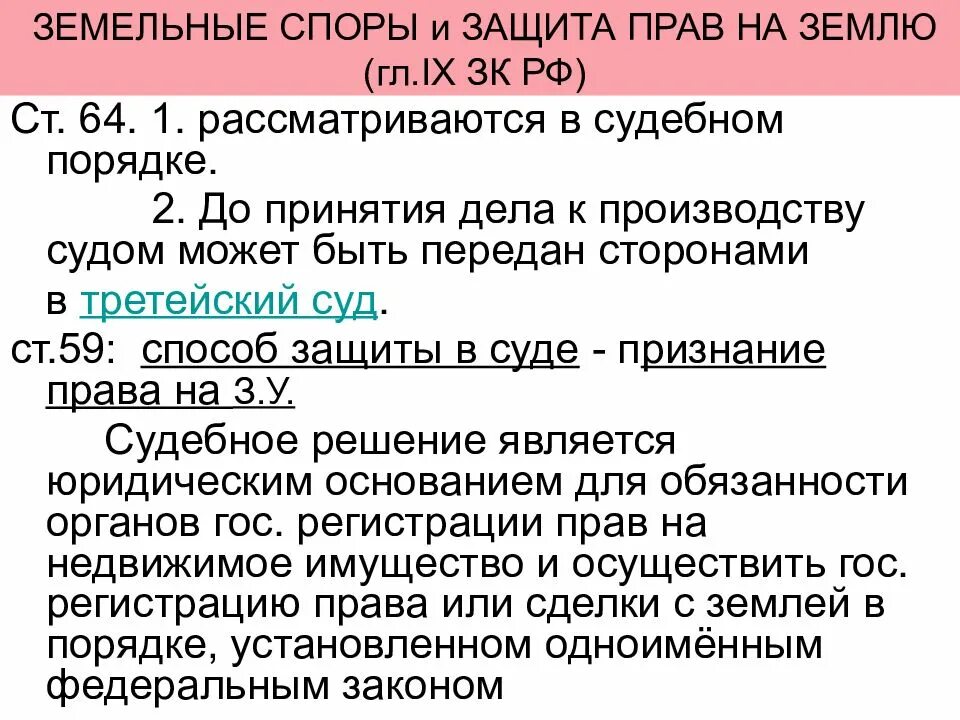 ЗЕМЕЛЬНЫЕ СПОРЫ и ЗАЩИТА ПРАВ НА ЗЕМЛЮ (гл.IX ЗК РФ)

Ст. 64. 1. рассматриваются в судебном порядке.

2. До принятия дела к производству судом может быть передан сторонами в третейский суд.

ст.59: способ защиты в суде - признание права на З.У.

Судебное решение является юридическим основанием для обязанности органов гос. регистрации прав на недвижимое имущество и осуществить гос. регистрацию права или сделки с землей в порядке, установленном одноимённым федеральным законом